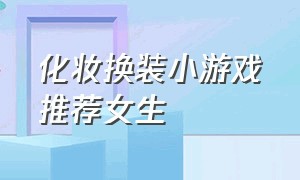 化妆换装小游戏
推荐女生